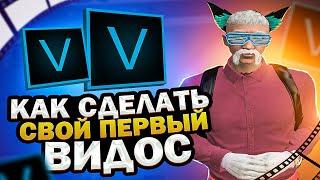 V V
КАК СДЕЛАТЬ
СВОЙ ПЕРВЫЙ
ВИДОС